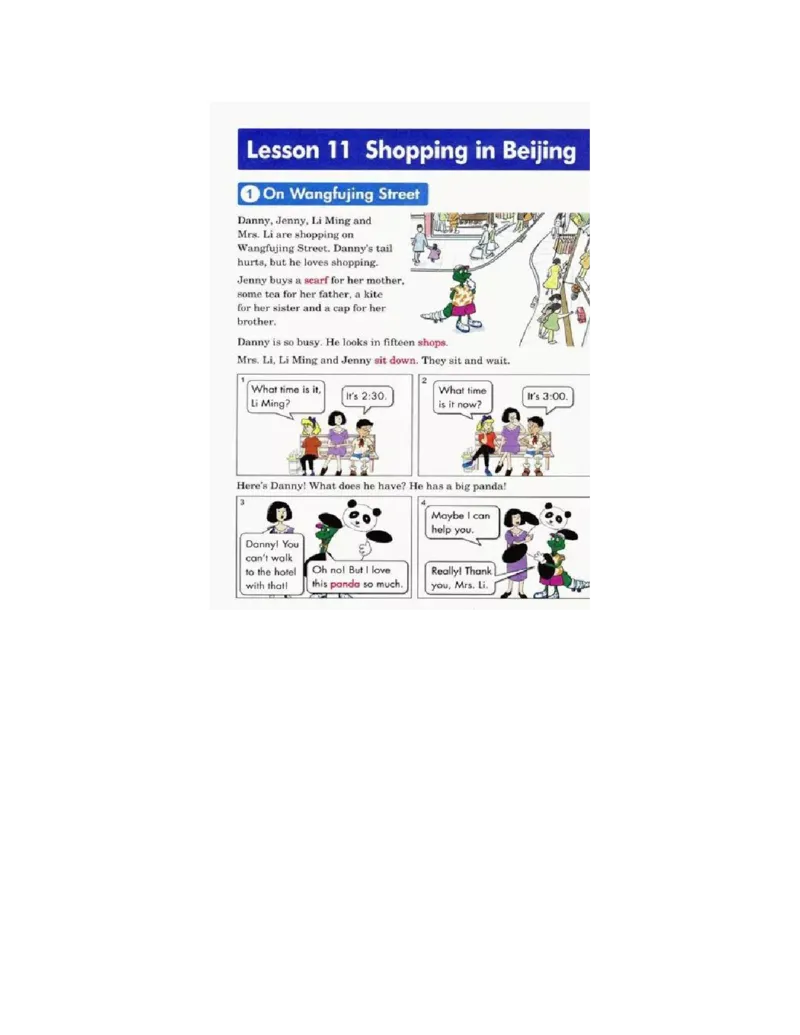 Lesson 11 Shopping in Beijing

1 On Wangfujing Street

Danny, Jenny, Li Ming and Mrs. Li are shopping on Wangfujing Street. Danny's tail hurts, but he loves shopping.

Jenny buys a scarf for her mother, some tea for her father, a kite for her sister and a cap for her brother.

Danny is so busy. He looks in fifteen shops.

Mrs. Li, Li Ming and Jenny sit down. They sit and wait.

1

What time is it, Li Ming?

It's 2:30.

2

What time is it now?

It's 3:00.

Here's Danny! What does he have? He has a big panda!

3

Danny! You can't walk to the hotel with that!

Oh no! But I love this panda so much.

4

Maybe I can help you.

Really! Thank you, Mrs. Li.